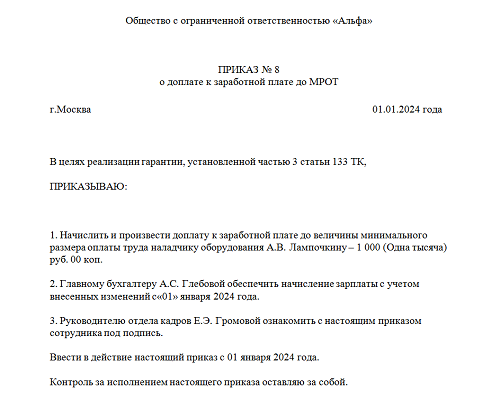 Общество с ограниченной ответственностью «Альфа»

ПРИКАЗ № 8
о доплате к заработной плате до МРОТ

г.Москва 01.01.2024 года

В целях реализации гарантии, установленной частью 3 статьи 133 ТК,

ПРИКАЗЫВАЮ:

1. Начислить и произвести доплату к заработной плате до величины минимального размера оплаты труда наладчику оборудования А.В. Лампочкину – 1 000 (Одна тысяча) руб. 00 коп.

2. Главному бухгалтеру А.С. Глебовой обеспечить начисление зарплаты с учетом внесенных изменений с«01» января 2024 года.

3. Руководителю отдела кадров Е.Э. Громовой ознакомить с настоящим приказом сотрудника под подпись.

Ввести в действие настоящий приказ с 01 января 2024 года.

Контроль за исполнением настоящего приказа оставляю за собой.